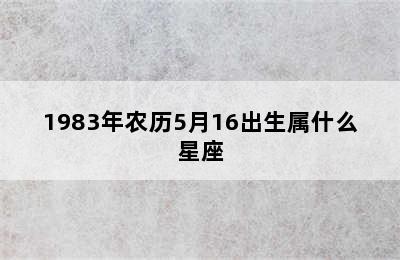 1983年农历5月16出生属什么星座